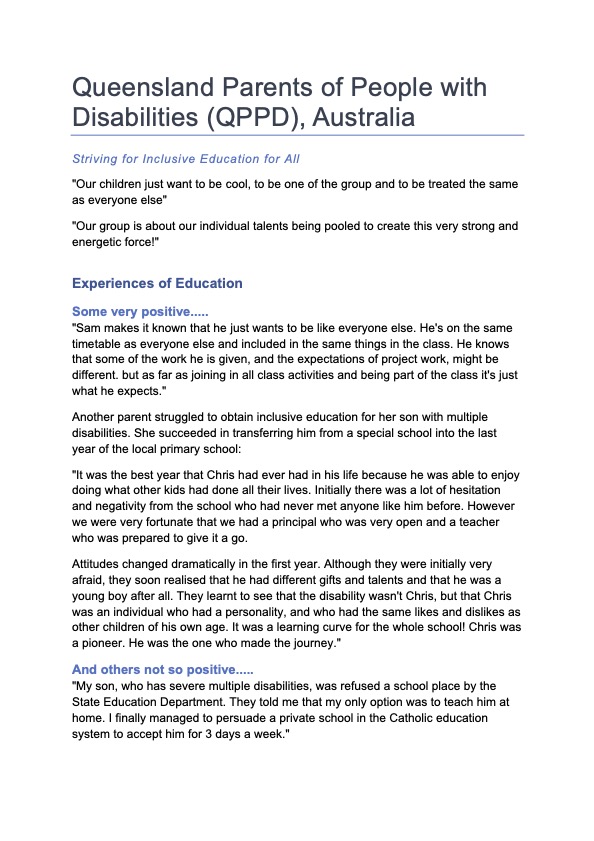 Queensland Parents of People with Disabilities (QPPD), Australia

Striving for Inclusive Education for All

"Our children just want to be cool, to be one of the group and to be treated the same as everyone else"

"Our group is about our individual talents being pooled to create this very strong and energetic force!"

Experiences of Education

Some very positive.....
"Sam makes it known that he just wants to be like everyone else. He's on the same timetable as everyone else and included in the same things in the class. He knows that some of the work he is given, and the expectations of project work, might be different. but as far as joining in all class activities and being part of the class it's just what he expects."

Another parent struggled to obtain inclusive education for her son with multiple disabilities. She succeeded in transferring him from a special school into the last year of the local primary school:

"It was the best year that Chris had ever had in his life because he was able to enjoy doing what other kids had done all their lives. Initially there was a lot of hesitation and negativity from the school who had never met anyone like him before. However we were very fortunate that we had a principal who was very open and a teacher who was prepared to give it a go.

Attitudes changed dramatically in the first year. Although they were initially very afraid, they soon realised that he had different gifts and talents and that he was a young boy after all. They learnt to see that the disability wasn't Chris, but that Chris was an individual who had a personality, and who had the same likes and dislikes as other children of his own age. It was a learning curve for the whole school! Chris was a pioneer. He was the one who made the journey."

And others not so positive.....
"My son, who has severe multiple disabilities, was refused a school place by the State Education Department. They told me that my only option was to teach him at home. I finally managed to persuade a private school in the Catholic education system to accept him for 3 days a week."